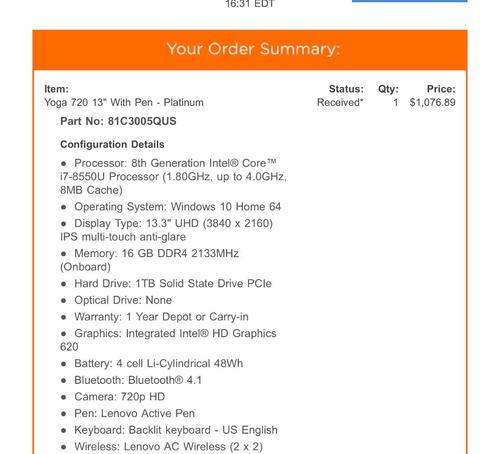 16:31 EDT

Your Order Summary:

| Item: | Status: | Qty: | Price: |
|---|---|---|---|
| Yoga 720 13" With Pen - Platinum | Received* | 1 | $1,076.89 |

Part No: 81C3005QUS

Configuration Details

● Processor: 8th Generation Intel® Core™ i7-8550U Processor (1.80GHz, up to 4.0GHz, 8MB Cache)
● Operating System: Windows 10 Home 64
● Display Type: 13.3" UHD (3840 x 2160) IPS multi-touch anti-glare
● Memory: 16 GB DDR4 2133MHz (Onboard)
● Hard Drive: 1TB Solid State Drive PCIe
● Optical Drive: None
● Warranty: 1 Year Depot or Carry-in
● Graphics: Integrated Intel® HD Graphics 620
● Battery: 4 cell Li-Cylindrical 48Wh
● Bluetooth: Bluetooth® 4.1
● Camera: 720p HD
● Pen: Lenovo Active Pen
● Keyboard: Backlit keyboard - US English
● Wireless: Lenovo AC Wireless (2 x 2)